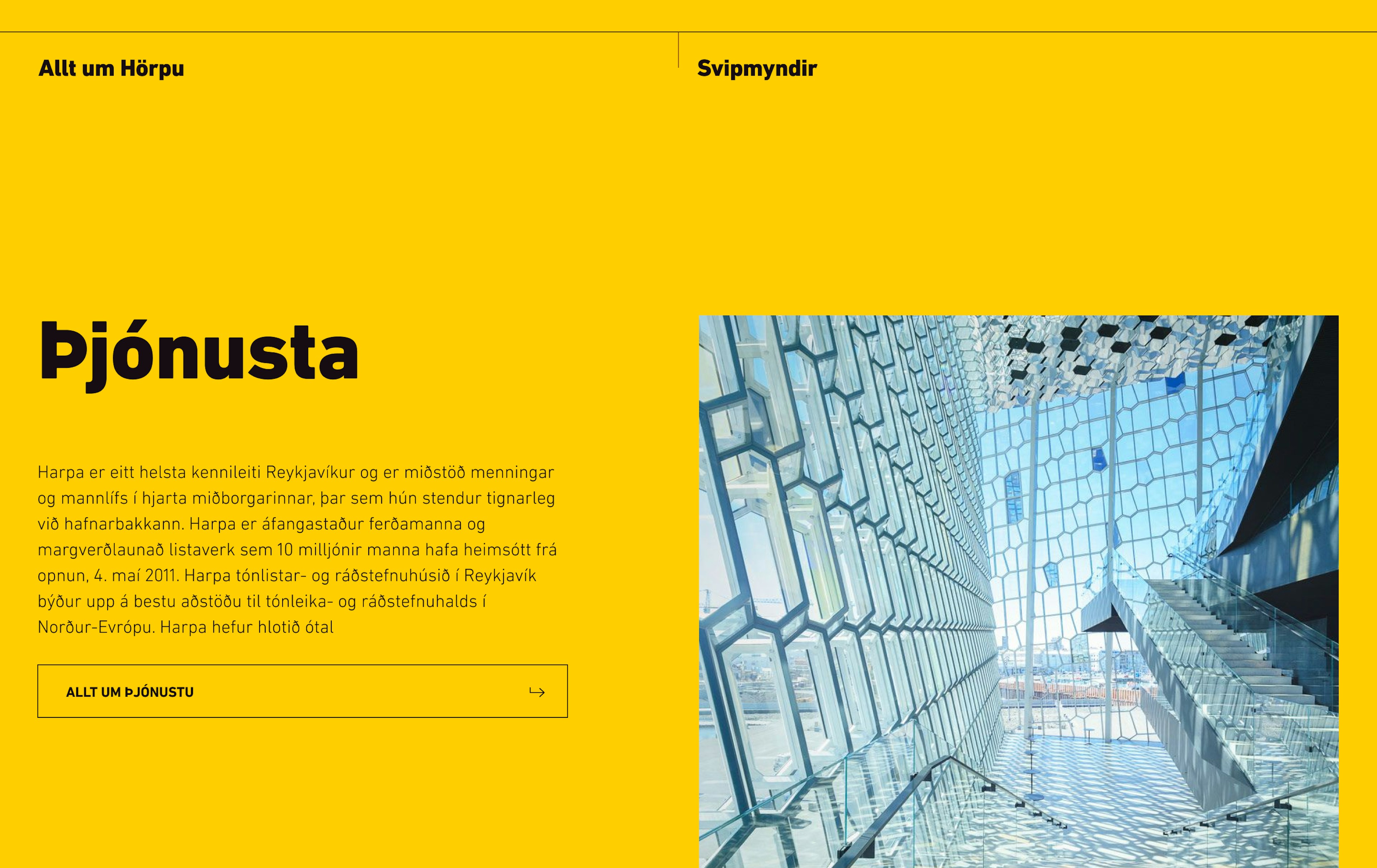 Allt um Hörpu

Svipmyndir

Þjónusta

Harpa er eitt helsta kennileiti Reykjavíkur og er miðstöð menningar og mannlífs í hjarta miðborgarinnar, þar sem hún stendur tignarleg við hafnarbakkann. Harpa er áfangastaður ferðamanna og margverðlaunað listaverk sem 10 milljónir manna hafa heimsótt frá opnun, 4. maí 2011. Harpa tónlistar- og ráðstefnuhúsið í Reykjavík býður upp á bestu aðstöðu til tónleika- og ráðstefnuhalds í Norður-Evrópu. Harpa hefur hlotið ótal

ALLT UM ÞJÓNUSTU